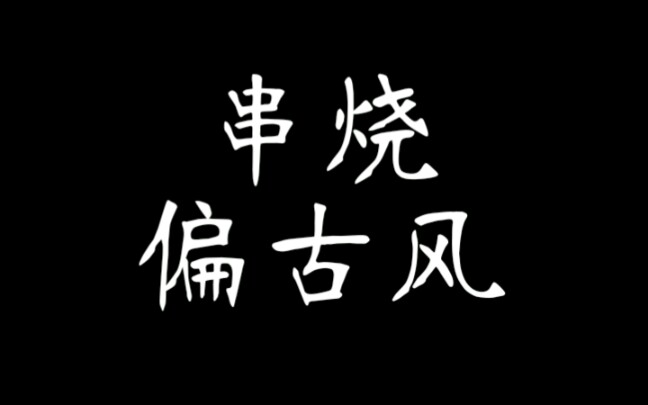 串烧
偏古风